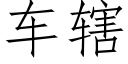 车辖